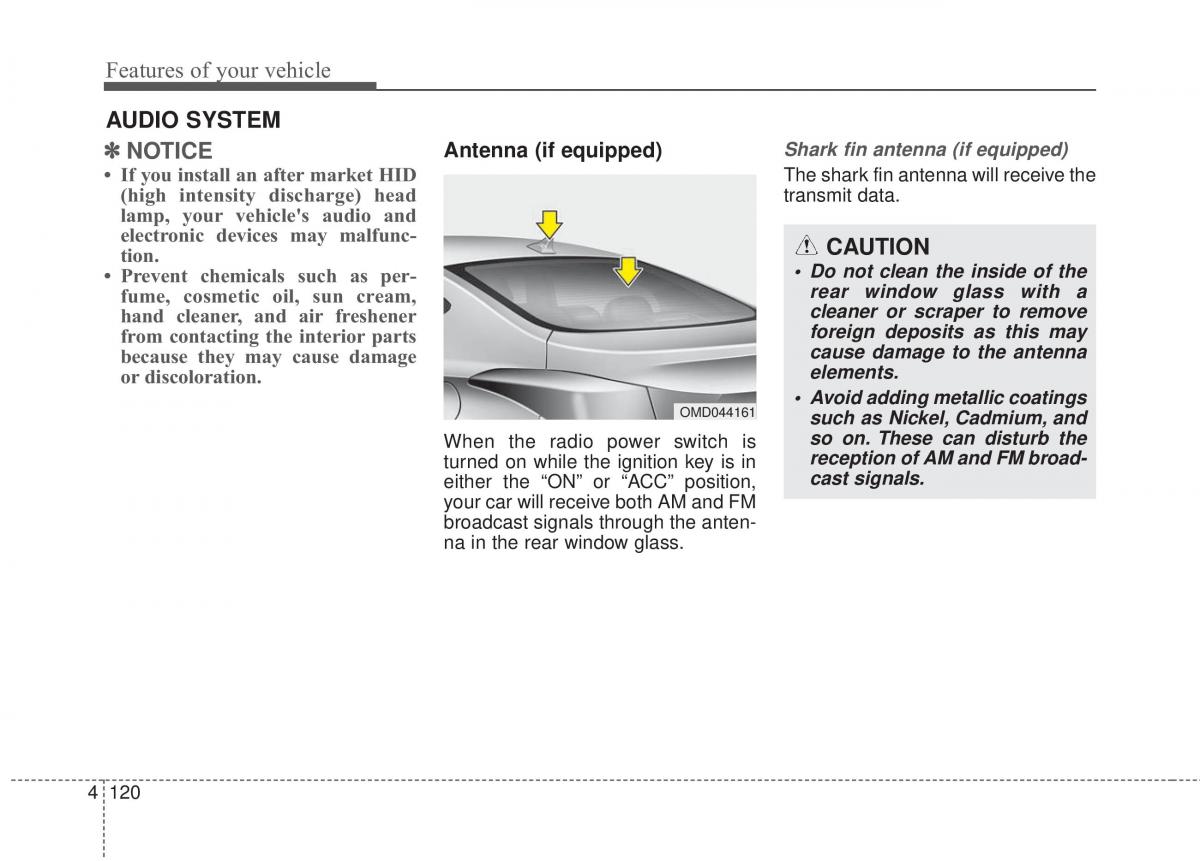 Features of your vehicle

AUDIO SYSTEM

✽ NOTICE

• If you install an after market HID (high intensity discharge) head lamp, your vehicle's audio and electronic devices may malfunction.
• Prevent chemicals such as perfume, cosmetic oil, sun cream, hand cleaner, and air freshener from contacting the interior parts because they may cause damage or discoloration.

Antenna (if equipped)

OMD044161

When the radio power switch is turned on while the ignition key is in either the “ON” or “ACC” position, your car will receive both AM and FM broadcast signals through the antenna in the rear window glass.

Shark fin antenna (if equipped)

The shark fin antenna will receive the transmit data.

CAUTION

• Do not clean the inside of the rear window glass with a cleaner or scraper to remove foreign deposits as this may cause damage to the antenna elements.
• Avoid adding metallic coatings such as Nickel, Cadmium, and so on. These can disturb the reception of AM and FM broadcast signals.

4 120